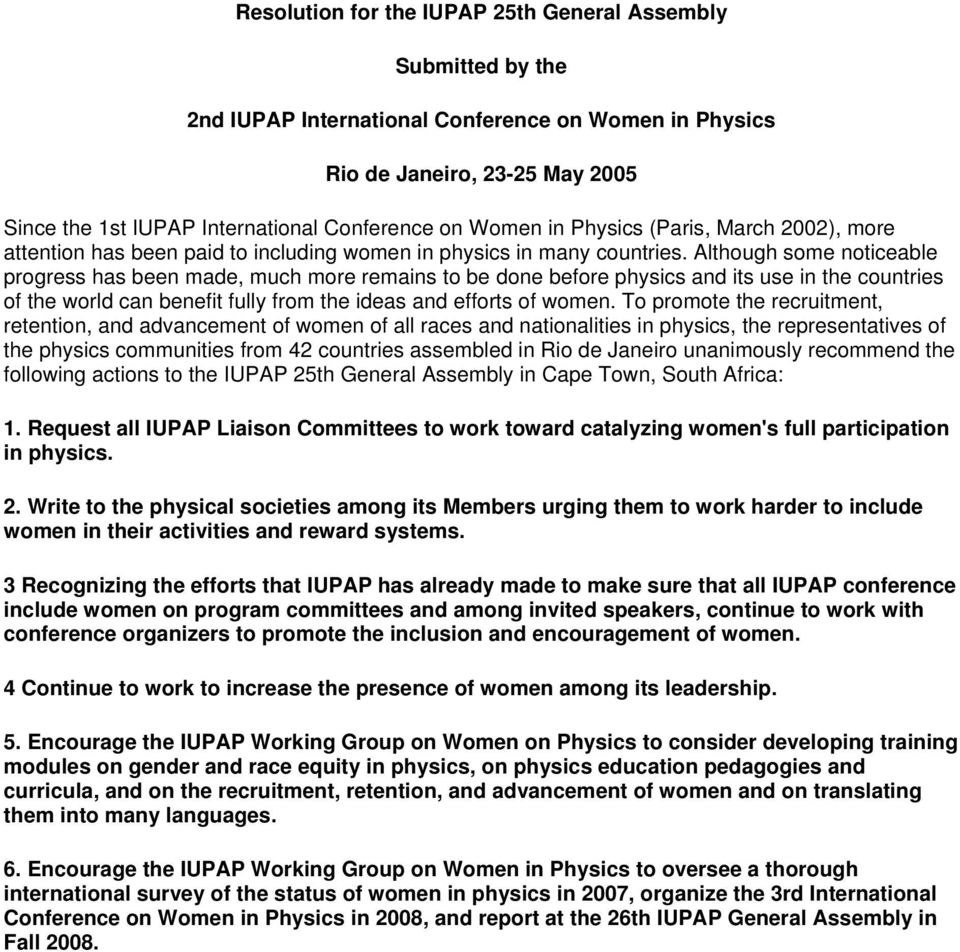 Resolution for the IUPAP 25th General Assembly

Submitted by the

2nd IUPAP International Conference on Women in Physics

Rio de Janeiro, 23-25 May 2005

Since the 1st IUPAP International Conference on Women in Physics (Paris, March 2002), more attention has been paid to including women in physics in many countries. Although some noticeable progress has been made, much more remains to be done before physics and its use in the countries of the world can benefit fully from the ideas and efforts of women. To promote the recruitment, retention, and advancement of women of all races and nationalities in physics, the representatives of the physics communities from 42 countries assembled in Rio de Janeiro unanimously recommend the following actions to the IUPAP 25th General Assembly in Cape Town, South Africa:

1. Request all IUPAP Liaison Committees to work toward catalyzing women's full participation in physics.

2. Write to the physical societies among its Members urging them to work harder to include women in their activities and reward systems.

3 Recognizing the efforts that IUPAP has already made to make sure that all IUPAP conference include women on program committees and among invited speakers, continue to work with conference organizers to promote the inclusion and encouragement of women.

4 Continue to work to increase the presence of women among its leadership.

5. Encourage the IUPAP Working Group on Women on Physics to consider developing training modules on gender and race equity in physics, on physics education pedagogies and curricula, and on the recruitment, retention, and advancement of women and on translating them into many languages.

6. Encourage the IUPAP Working Group on Women in Physics to oversee a thorough international survey of the status of women in physics in 2007, organize the 3rd International Conference on Women in Physics in 2008, and report at the 26th IUPAP General Assembly in Fall 2008.